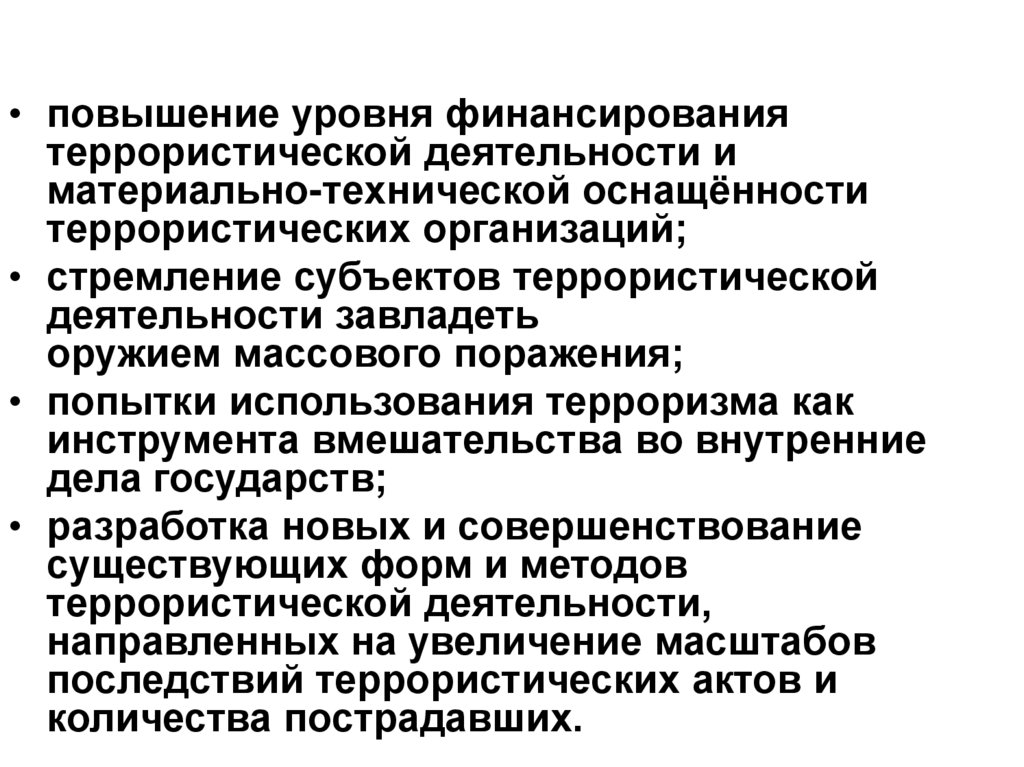 • повышение уровня финансирования террористической деятельности и материально-технической оснащённости террористических организаций;
• стремление субъектов террористической деятельности завладеть оружием массового поражения;
• попытки использования терроризма как инструмента вмешательства во внутренние дела государств;
• разработка новых и совершенствование существующих форм и методов террористической деятельности, направленных на увеличение масштабов последствий террористических актов и количества пострадавших.